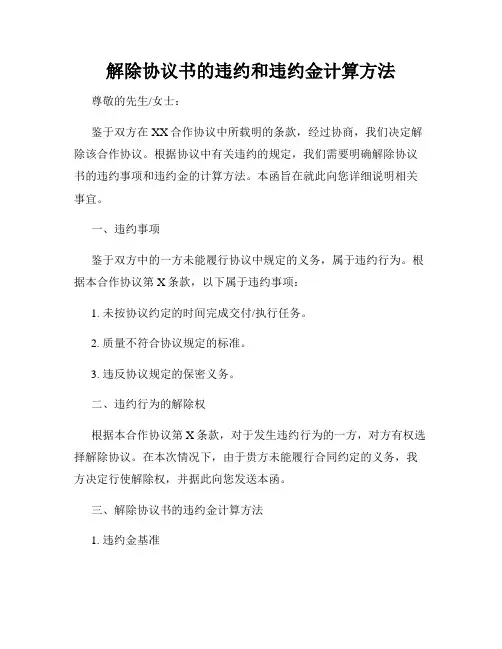 解除协议书的违约和违约金计算方法

尊敬的先生/女士：

鉴于双方在XX合作协议中所载明的条款，经过协商，我们决定解除该合作协议。根据协议中有关违约的规定，我们需要明确解除协议书的违约事项和违约金的计算方法。本函旨在就此向您详细说明相关事宜。

一、违约事项

鉴于双方中的一方未能履行协议中规定的义务，属于违约行为。根据本合作协议第X条款，以下属于违约事项：

1. 未按协议约定的时间完成交付/执行任务。

2. 质量不符合协议规定的标准。

3. 违反协议规定的保密义务。

二、违约行为的解除权

根据本合作协议第X条款，对于发生违约行为的一方，对方有权选择解除协议。在本次情况下，由于贵方未能履行合同约定的义务，我方决定行使解除权，并据此向您发送本函。

三、解除协议书的违约金计算方法

1. 违约金基准